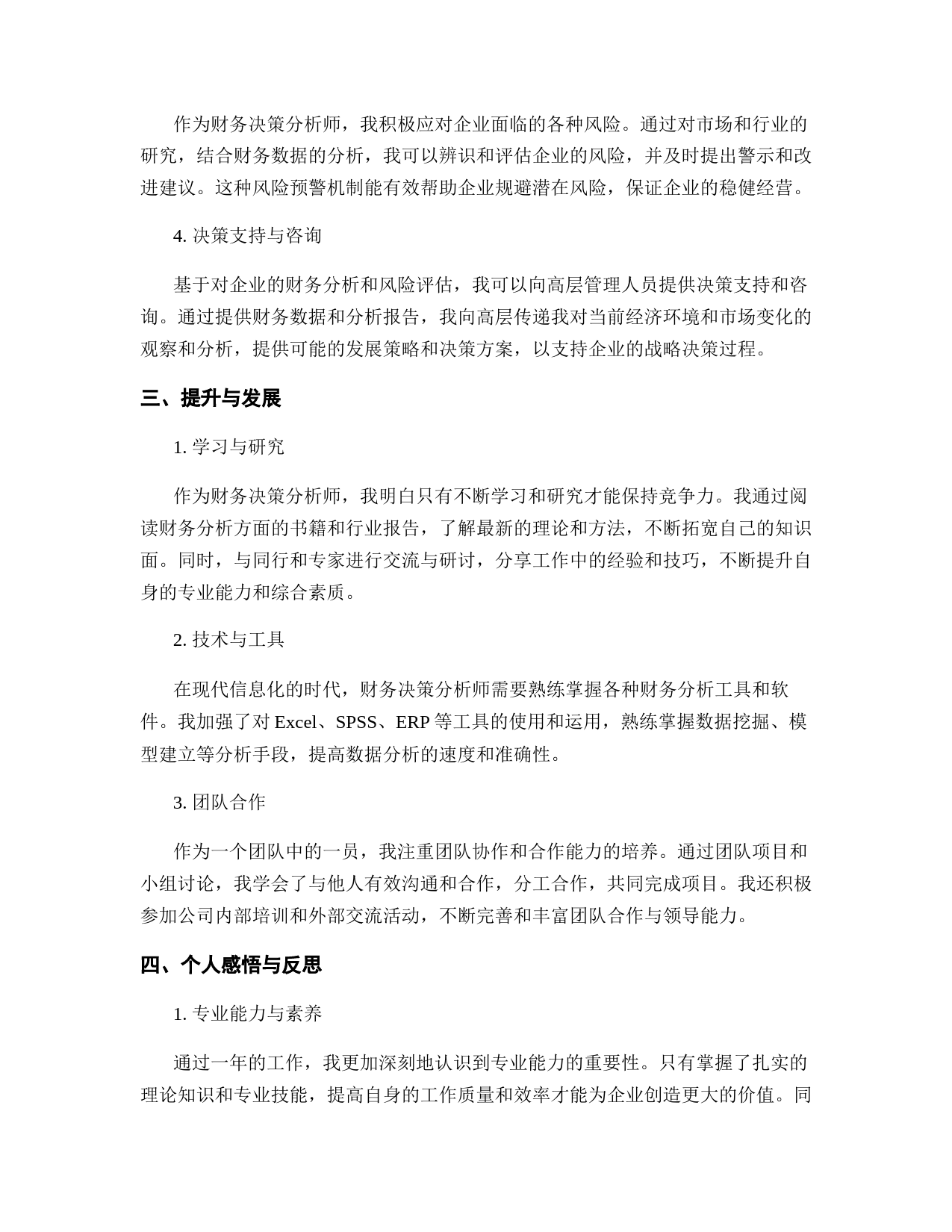 作为财务决策分析师，我积极应对企业面临的各种风险。通过对市场和行业的研究，结合财务数据的分析，我可以辨识和评估企业的风险，并及时提出警示和改进建议。这种风险预警机制能有效帮助企业规避潜在风险，保证企业的稳健经营。

4. 决策支持与咨询

基于对企业的财务分析和风险评估，我可以向高层管理人员提供决策支持和咨询。通过提供财务数据和分析报告，我向高层传递我对当前经济环境和市场变化的观察和分析，提供可能的发展策略和决策方案，以支持企业的战略决策过程。

三、提升与发展

1. 学习与研究

作为财务决策分析师，我明白只有不断学习和研究才能保持竞争力。我通过阅读财务分析方面的书籍和行业报告，了解最新的理论和方法，不断拓宽自己的知识面。同时，与同行和专家进行交流与研讨，分享工作中的经验和技巧，不断提升自身的专业能力和综合素质。

2. 技术与工具

在现代信息化的时代，财务决策分析师需要熟练掌握各种财务分析工具和软件。我加强了对 Excel、SPSS、ERP 等工具的使用和运用，熟练掌握数据挖掘、模型建立等分析手段，提高数据分析的速度和准确性。

3. 团队合作

作为一个团队中的一员，我注重团队协作和合作能力的培养。通过团队项目和小组讨论，我学会了与他人有效沟通和合作，分工合作，共同完成项目。我还积极参加公司内部培训和外部交流活动，不断完善和丰富团队合作与领导能力。

四、个人感悟与反思

1. 专业能力与素养

通过一年的工作，我更加深刻地认识到专业能力的重要性。只有掌握了扎实的理论知识和专业技能，提高自身的工作质量和效率才能为企业创造更大的价值。同